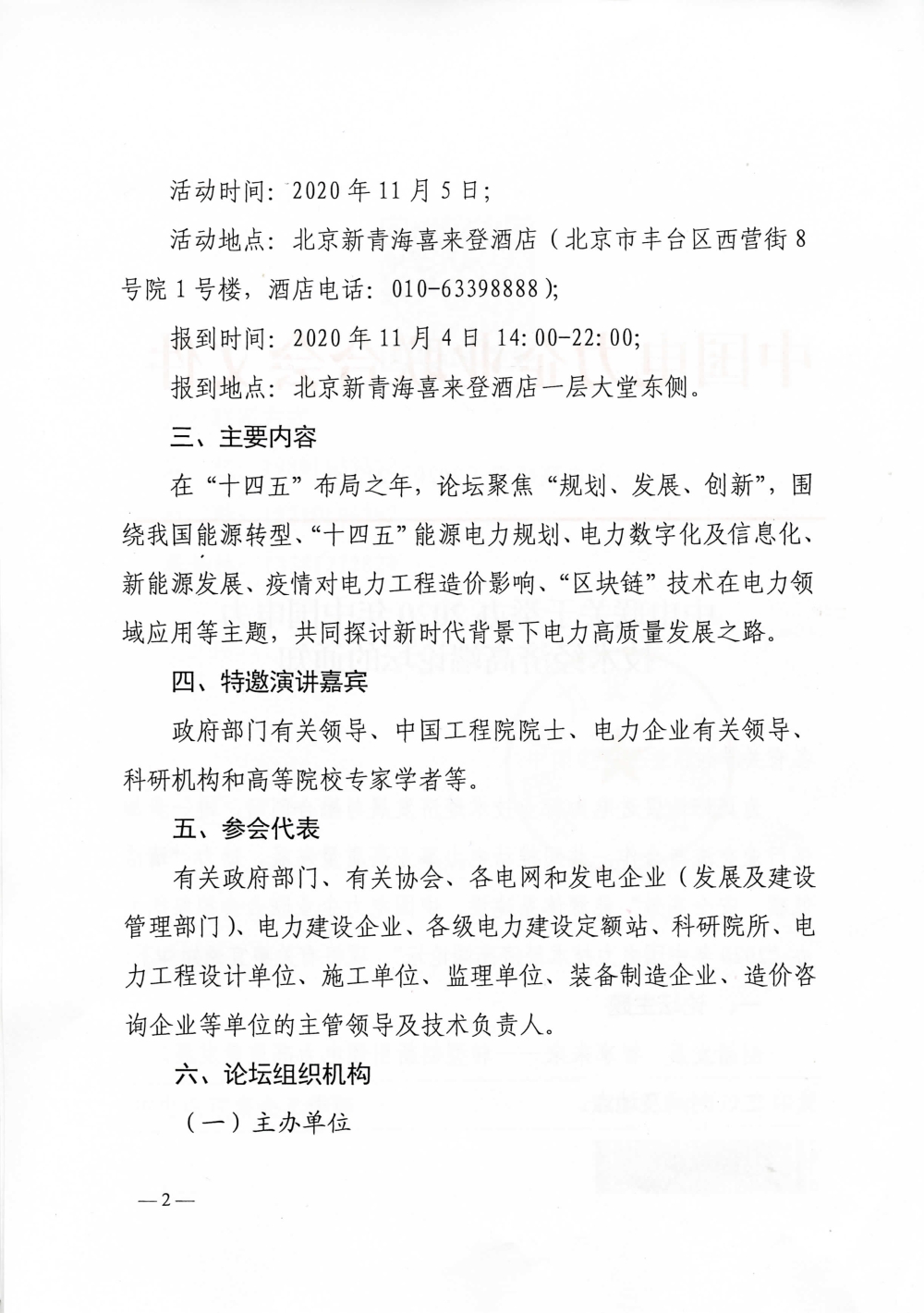 活动时间：2020年11月5日；

活动地点：北京新青海喜来登酒店（北京市丰台区西营街8号院1号楼，酒店电话：010-63398888）；

报到时间：2020年11月4日 14:00-22:00；

报到地点：北京新青海喜来登酒店一层大堂东侧。

三、主要内容

在“十四五”布局之年，论坛聚焦“规划、发展、创新”，围绕我国能源转型、“十四五”能源电力规划、电力数字化及信息化、新能源发展、疫情对电力工程造价影响、“区块链”技术在电力领域应用等主题，共同探讨新时代背景下电力高质量发展之路。

四、特邀演讲嘉宾

政府部门有关领导、中国工程院院士、电力企业有关领导、科研机构和高等院校专家学者等。

五、参会代表

有关政府部门、有关协会、各电网和发电企业（发展及建设管理部门）、电力建设企业、各级电力建设定额站、科研院所、电力工程设计单位、施工单位、监理单位、装备制造企业、造价咨询企业等单位的主管领导及技术负责人。

六、论坛组织机构

（一）主办单位

—2—